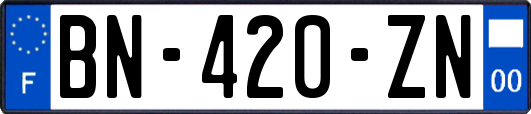 F

BN-420-ZN

00